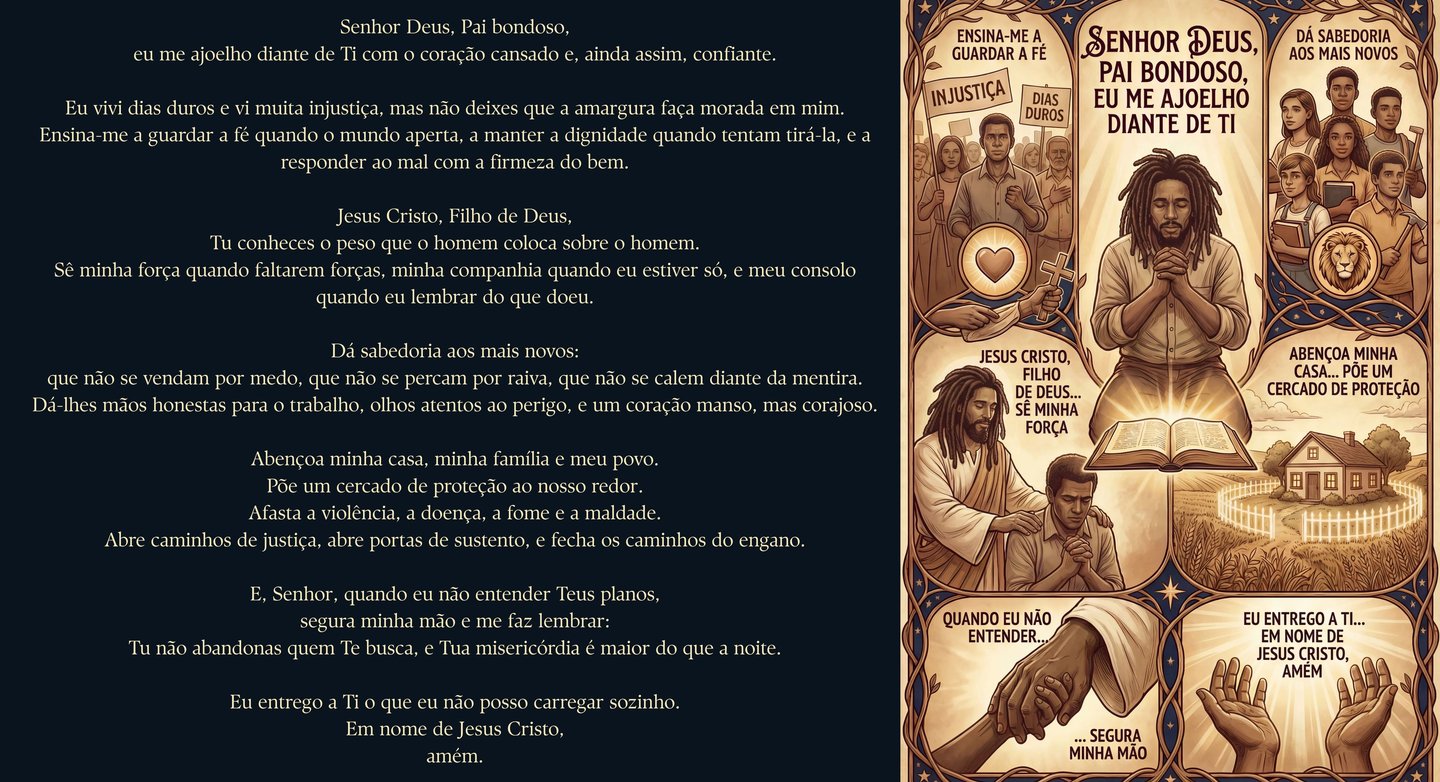 Senhor Deus, Pai bondoso,
eu me ajoelho diante de Ti com o coração cansado e, ainda assim, confiante.

Eu vivi dias duros e vi muita injustiça, mas não deixes que a amargura faça morada em mim. Ensina-me a guardar a fé quando o mundo aperta, a manter a dignidade quando tentam tirá-la, e a responder ao mal com a firmeza do bem.

Jesus Cristo, Filho de Deus,
Tu conheces o peso que o homem coloca sobre o homem.
Sê minha força quando faltarem forças, minha companhia quando eu estiver só, e meu consolo quando eu lembrar do que doeu.

Dá sabedoria aos mais novos:
que não se vendam por medo, que não se percam por raiva, que não se calem diante da mentira.
Dá-lhes mãos honestas para o trabalho, olhos atentos ao perigo, e um coração manso, mas corajoso.

Abençoa minha casa, minha família e meu povo.
Põe um cercado de proteção ao nosso redor.
Afasta a violência, a doença, a fome e a maldade.
Abre caminhos de justiça, abre portas de sustento, e fecha os caminhos do engano.

E, Senhor, quando eu não entender Teus planos,
segura minha mão e me faz lembrar:
Tu não abandonas quem Te busca, e Tua misericórdia é maior do que a noite.

Eu entrego a Ti o que eu não posso carregar sozinho.
Em nome de Jesus Cristo,
amém.

ENSINA-ME A GUARDAR A FÉ

INJUSTIÇA

DIAS DUROS

SENHOR DEUS, PAI BONDOSO, EU ME AJOELHO DIANTE DE TI

DÁ SABEDORIA AOS MAIS NOVOS

JESUS CRISTO, FILHO DE DEUS... SÊ MINHA FORÇA

ABENÇOA MINHA CASA... PÕE UM CERCADO DE PROTEÇÃO

QUANDO EU NÃO ENTENDER...

... SEGURA MINHA MÃO

EU ENTREGO A TI... EM NOME DE JESUS CRISTO, AMÉM